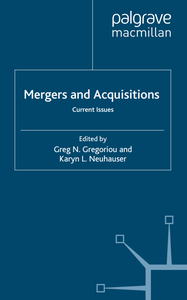 palgrave
macmillan

Mergers and Acquisitions

Current Issues

Edited by
Greg N. Gregoriou and
Karyn L. Neuhauser